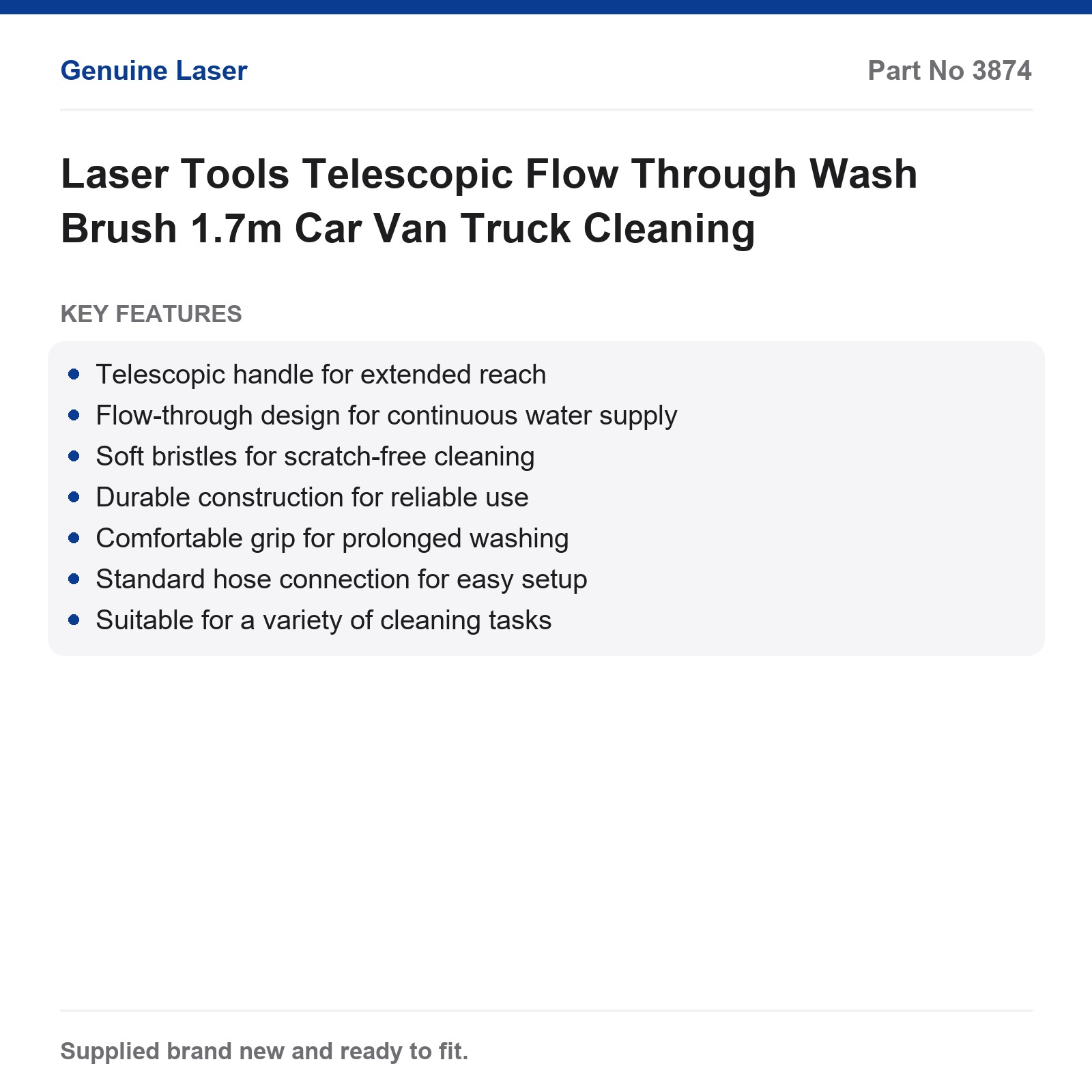 Genuine Laser

Part No 3874

Laser Tools Telescopic Flow Through Wash Brush 1.7m Car Van Truck Cleaning

KEY FEATURES

• Telescopic handle for extended reach
• Flow-through design for continuous water supply
• Soft bristles for scratch-free cleaning
• Durable construction for reliable use
• Comfortable grip for prolonged washing
• Standard hose connection for easy setup
• Suitable for a variety of cleaning tasks

Supplied brand new and ready to fit.